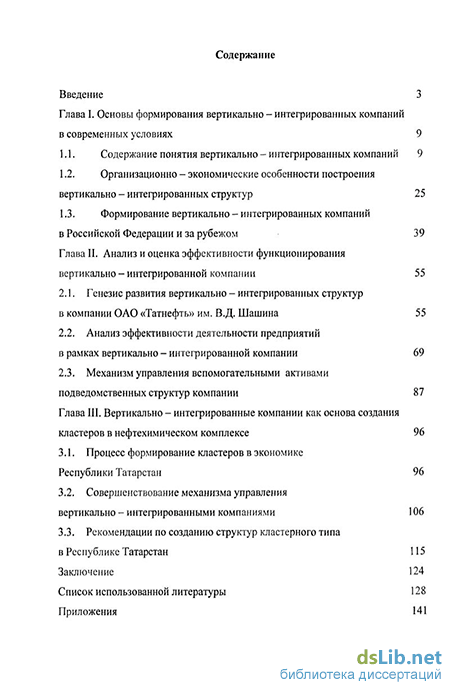 Содержание

Введение 3

Глава I. Основы формирования вертикально – интегрированных компаний в современных условиях 9

1.1. Содержание понятия вертикально – интегрированных компаний 9

1.2. Организационно – экономические особенности построения вертикально – интегрированных структур 25

1.3. Формирование вертикально – интегрированных компаний в Российской Федерации и за рубежом 39

Глава II. Анализ и оценка эффективности функционирования вертикально – интегрированной компании 55

2.1. Генезис развития вертикально – интегрированных структур в компании ОАО «Татнефть» им. В.Д. Шашина 55

2.2. Анализ эффективности деятельности предприятий в рамках вертикально – интегрированной компании 69

2.3. Механизм управления вспомогательными активами подведомственных структур компании 87

Глава III. Вертикально – интегрированные компании как основа создания кластеров в нефтехимическом комплексе 96

3.1. Процесс формирование кластеров в экономике Республики Татарстан 96

3.2. Совершенствование механизма управления вертикально – интегрированными компаниями 106

3.3. Рекомендации по созданию структур кластерного типа в Республике Татарстан 115

Заключение 124

Список использованной литературы 128

Приложения 141

dsLib.net
библиотека диссертаций